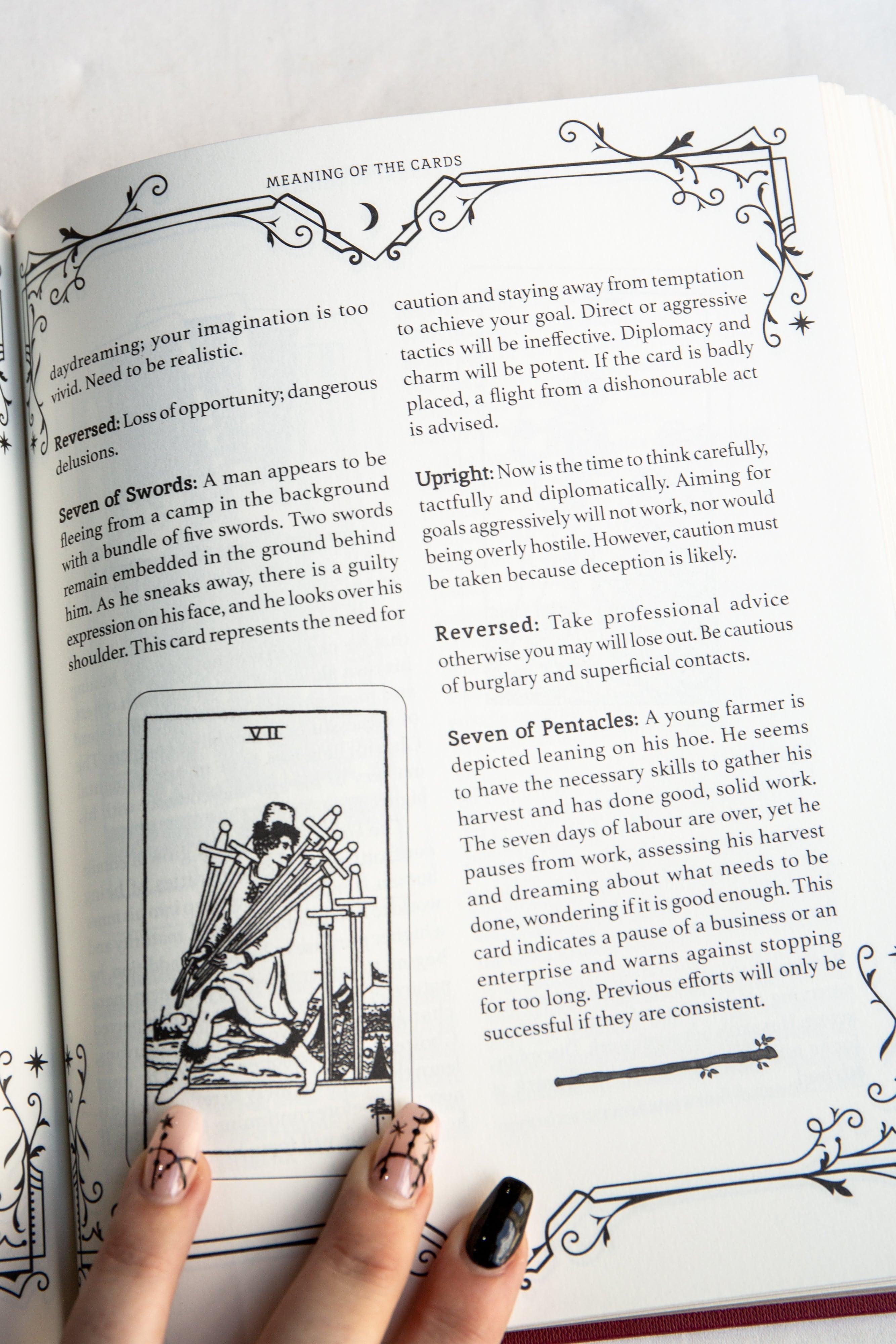 MEANING OF THE CARDS

daydreaming; your imagination is too vivid. Need to be realistic.

Reversed: Loss of opportunity; dangerous delusions.

Seven of Swords: A man appears to be fleeing from a camp in the background with a bundle of five swords. Two swords remain embedded in the ground behind him. As he sneaks away, there is a guilty expression on his face, and he looks over his shoulder. This card represents the need for

VII

caution and staying away from temptation to achieve your goal. Direct or aggressive tactics will be ineffective. Diplomacy and charm will be potent. If the card is badly placed, a flight from a dishonourable act is advised.

Upright: Now is the time to think carefully, tactfully and diplomatically. Aiming for goals aggressively will not work, nor would being overly hostile. However, caution must be taken because deception is likely.

Reversed: Take professional advice otherwise you may will lose out. Be cautious of burglary and superficial contacts.

Seven of Pentacles: A young farmer is depicted leaning on his hoe. He seems to have the necessary skills to gather his harvest and has done good, solid work. The seven days of labour are over, yet he pauses from work, assessing his harvest and dreaming about what needs to be done, wondering if it is good enough. This card indicates a pause of a business or an enterprise and warns against stopping for too long. Previous efforts will only be successful if they are consistent.